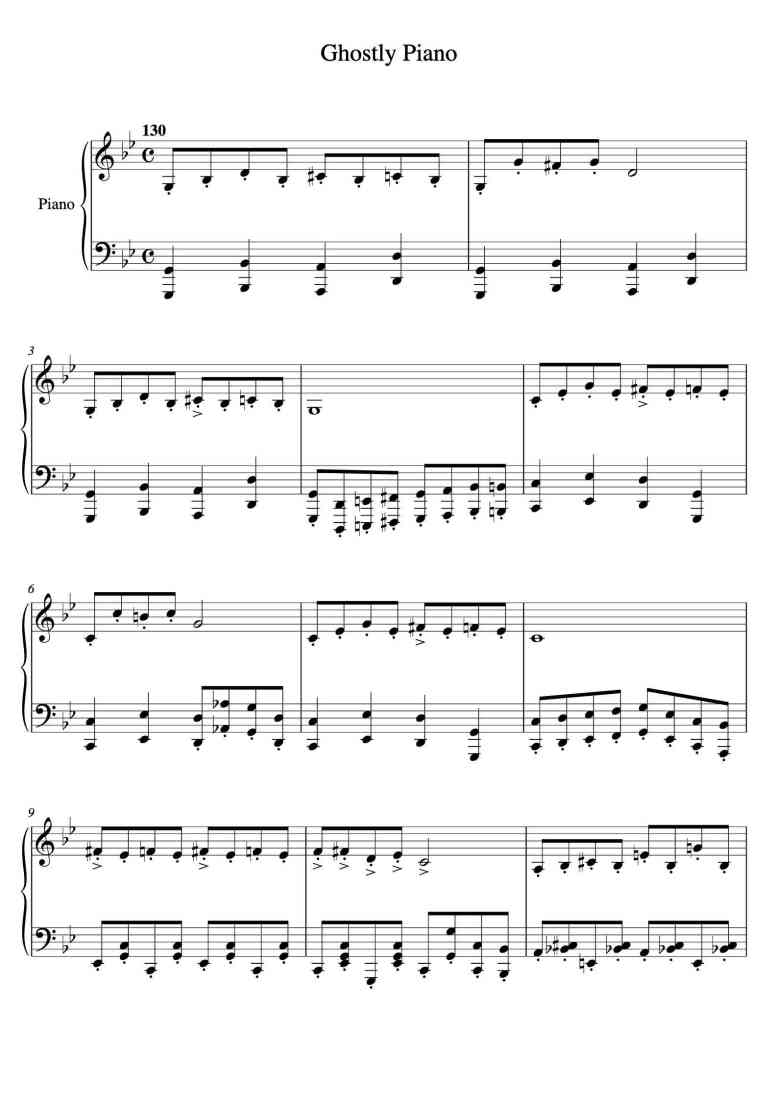 Ghostly Piano

130

Piano

3

6

9